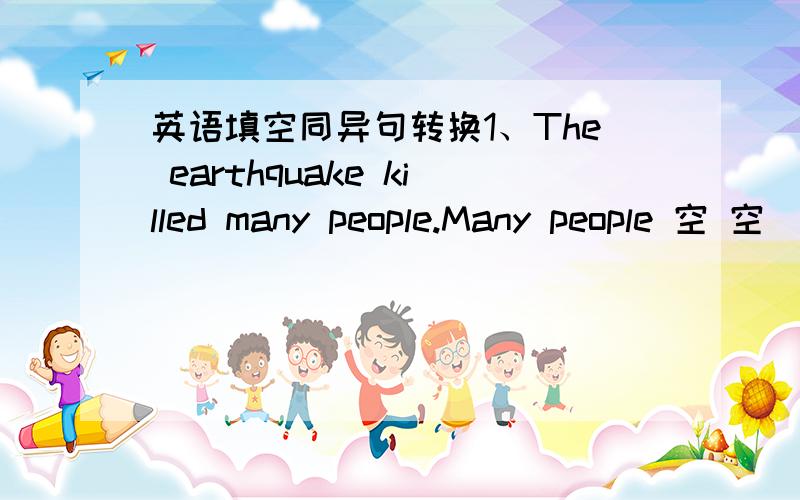 英语填空同异句转换1、The earthquake killed many people.Many people 空 空